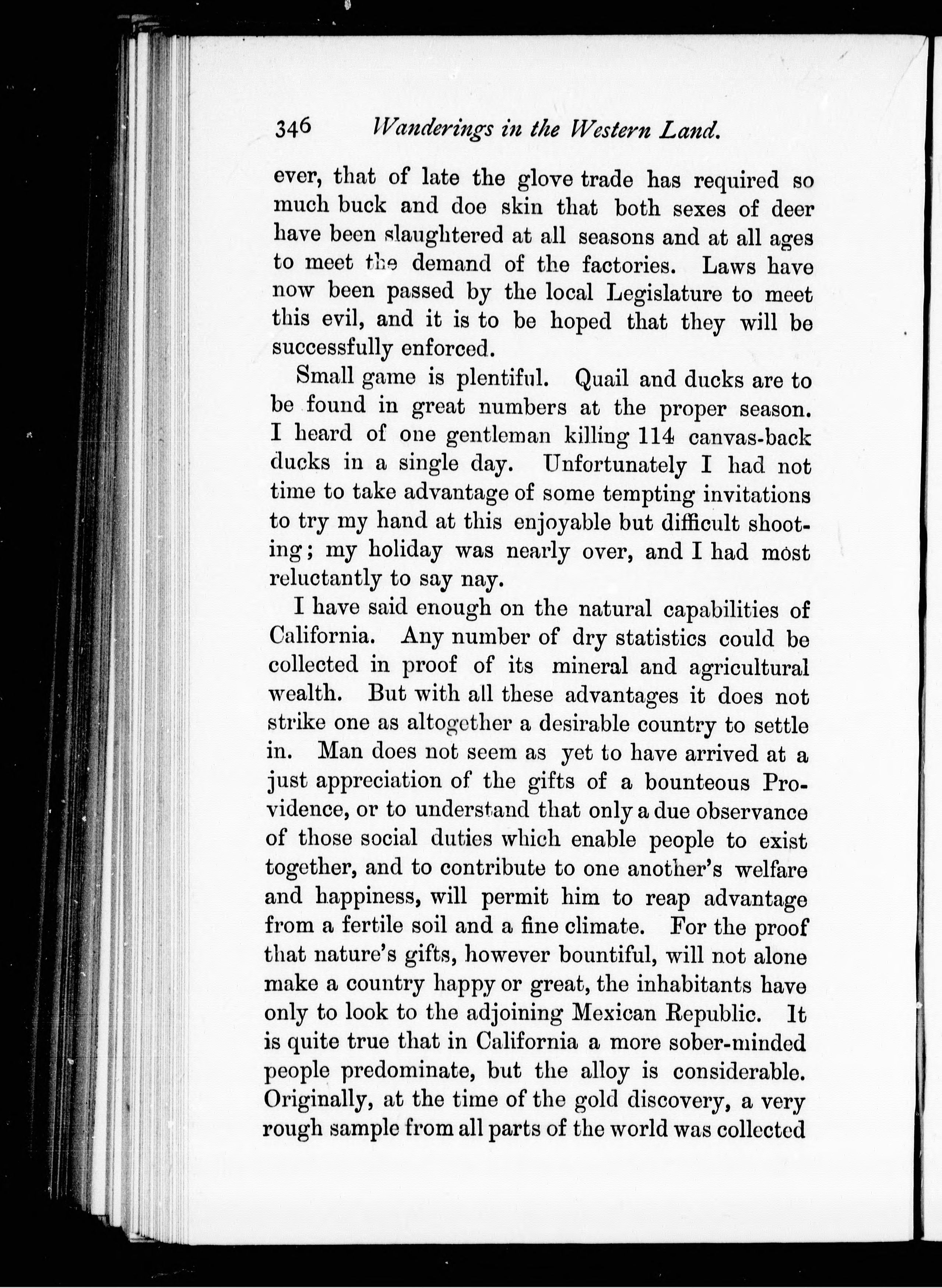 346 Wanderings in the Western Land.

ever, that of late the glove trade has required so much buck and doe skin that both sexes of deer have been slaughtered at all seasons and at all ages to meet the demand of the factories. Laws have now been passed by the local Legislature to meet this evil, and it is to be hoped that they will be successfully enforced.

Small game is plentiful. Quail and ducks are to be found in great numbers at the proper season. I heard of one gentleman killing 114 canvas-back ducks in a single day. Unfortunately I had not time to take advantage of some tempting invitations to try my hand at this enjoyable but difficult shooting; my holiday was nearly over, and I had most reluctantly to say nay.

I have said enough on the natural capabilities of California. Any number of dry statistics could be collected in proof of its mineral and agricultural wealth. But with all these advantages it does not strike one as altogether a desirable country to settle in. Man does not seem as yet to have arrived at a just appreciation of the gifts of a bounteous Providence, or to understand that only a due observance of those social duties which enable people to exist together, and to contribute to one another's welfare and happiness, will permit him to reap advantage from a fertile soil and a fine climate. For the proof that nature's gifts, however bountiful, will not alone make a country happy or great, the inhabitants have only to look to the adjoining Mexican Republic. It is quite true that in California a more sober-minded people predominate, but the alloy is considerable. Originally, at the time of the gold discovery, a very rough sample from all parts of the world was collected